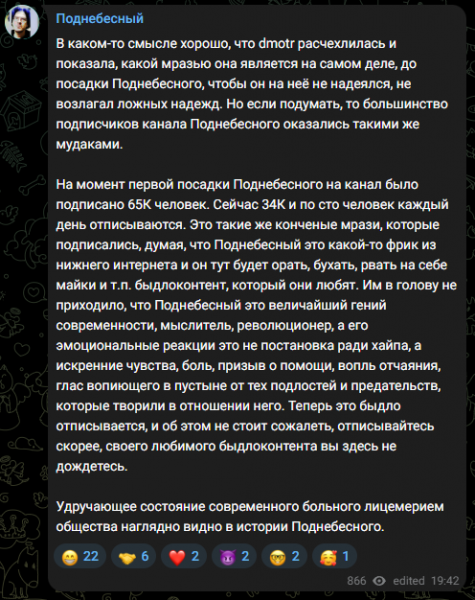 Поднебесный

В каком-то смысле хорошо, что dmotr расчехлилась и показала, какой мразью она является на самом деле, до посадки Поднебесного, чтобы он на неё не надеялся, не возлагал ложных надежд. Но если подумать, то большинство подписчиков канала Поднебесного оказались такими же мудаками.

На момент первой посадки Поднебесного на канал было подписано 65К человек. Сейчас 34К и по сто человек каждый день отписываются. Это такие же конченые мрази, которые подписались, думая, что Поднебесный это какой-то фрик из нижнего интернета и он тут будет орать, бухать, рвать на себе майки и т.п. быдлоконтент, который они любят. Им в голову не приходило, что Поднебесный это величайший гений современности, мыслитель, революционер, а его эмоциональные реакции это не постановка ради хайпа, а искренние чувства, боль, призыв о помощи, вопль отчаяния, глас вопиющего в пустыне от тех подлостей и предательств, которые творили в отношении него. Теперь это быдло отписывается, и об этом не стоит сожалеть, отписывайтесь скорее, своего любимого быдлоконтента вы здесь не дождетесь.

Удручающее состояние современного больного лицемерием общества наглядно видно в истории Поднебесного.

😁 22 🤝 6 ❤️ 2 😈 2 🤓 2 🥰 1

866 edited 19:42